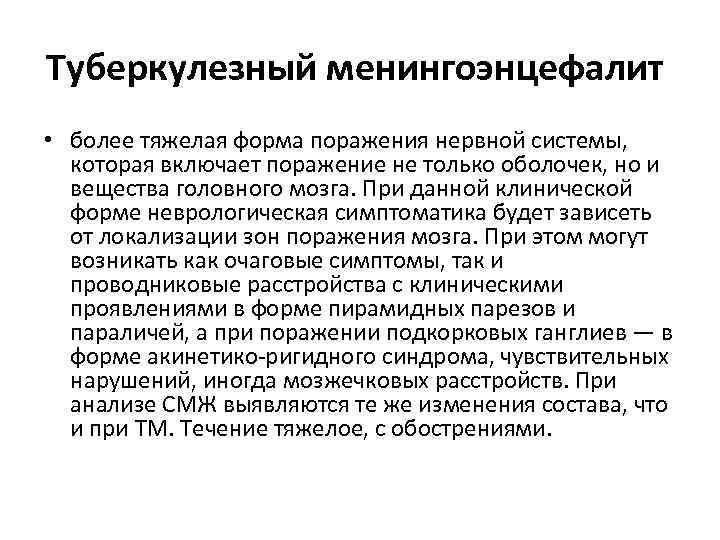 Туберкулезный менингоэнцефалит

• более тяжелая форма поражения нервной системы, которая включает поражение не только оболочек, но и вещества головного мозга. При данной клинической форме неврологическая симптоматика будет зависеть от локализации зон поражения мозга. При этом могут возникать как очаговые симптомы, так и проводниковые расстройства с клиническими проявлениями в форме пирамидных парезов и параличей, а при поражении подкорковых ганглиев — в форме акинетико-ригидного синдрома, чувствительных нарушений, иногда мозжечковых расстройств. При анализе СМЖ выявляются те же изменения состава, что и при ТМ. Течение тяжелое, с обострениями.